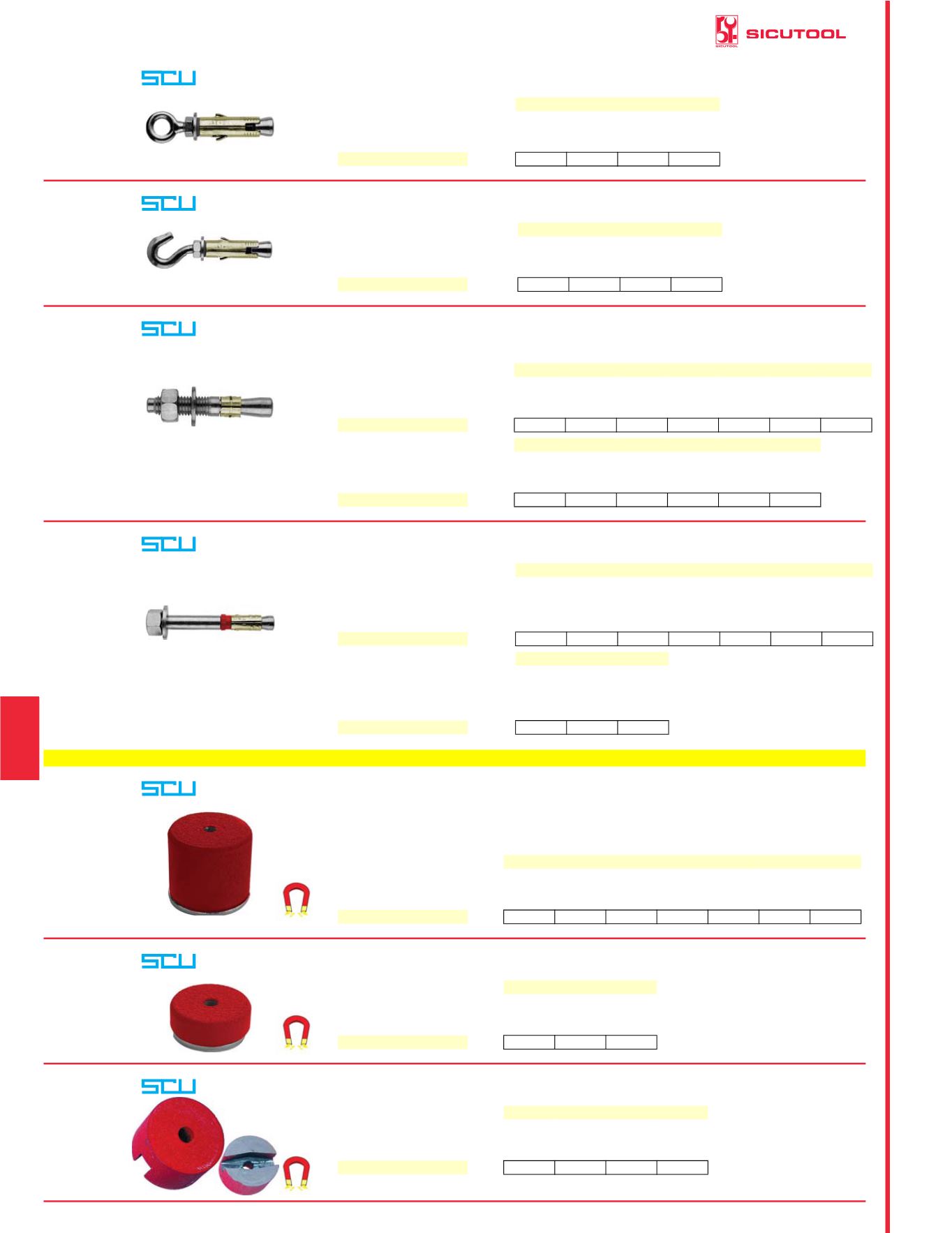 SICUTOOL

SCU

SCU

SCU

SCU

SCU

SCU

SCU